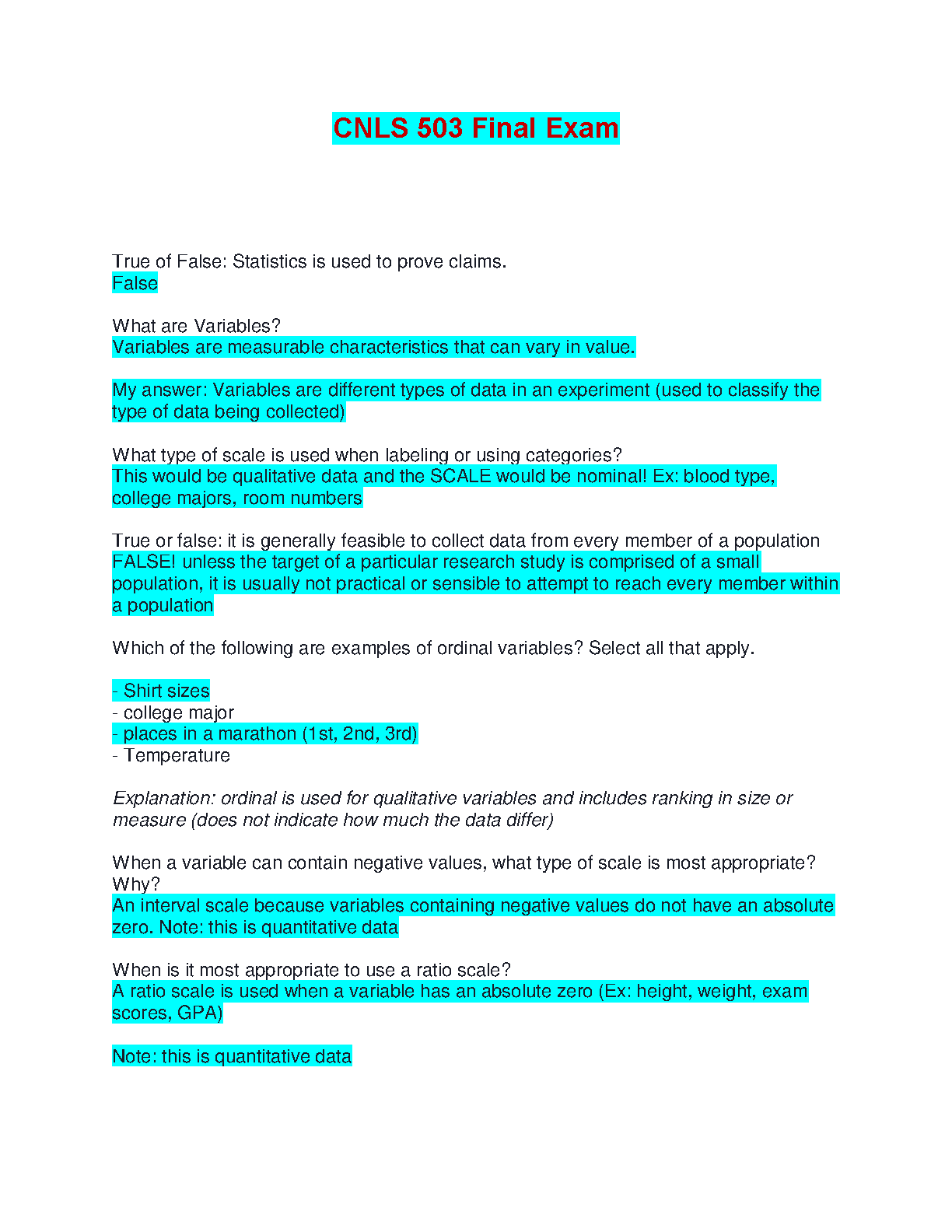 CNLS 503 Final Exam

True of False: Statistics is used to prove claims.
False

What are Variables?
Variables are measurable characteristics that can vary in value.

My answer: Variables are different types of data in an experiment (used to classify the type of data being collected)

What type of scale is used when labeling or using categories?
This would be qualitative data and the SCALE would be nominal! Ex: blood type, college majors, room numbers

True or false: it is generally feasible to collect data from every member of a population
FALSE! unless the target of a particular research study is comprised of a small population, it is usually not practical or sensible to attempt to reach every member within a population

Which of the following are examples of ordinal variables? Select all that apply.

- Shirt sizes
- college major
- places in a marathon (1st, 2nd, 3rd)
- Temperature

Explanation: ordinal is used for qualitative variables and includes ranking in size or measure (does not indicate how much the data differ)

When a variable can contain negative values, what type of scale is most appropriate? Why?
An interval scale because variables containing negative values do not have an absolute zero. Note: this is quantitative data

When is it most appropriate to use a ratio scale?
A ratio scale is used when a variable has an absolute zero (Ex: height, weight, exam scores, GPA)

Note: this is quantitative data